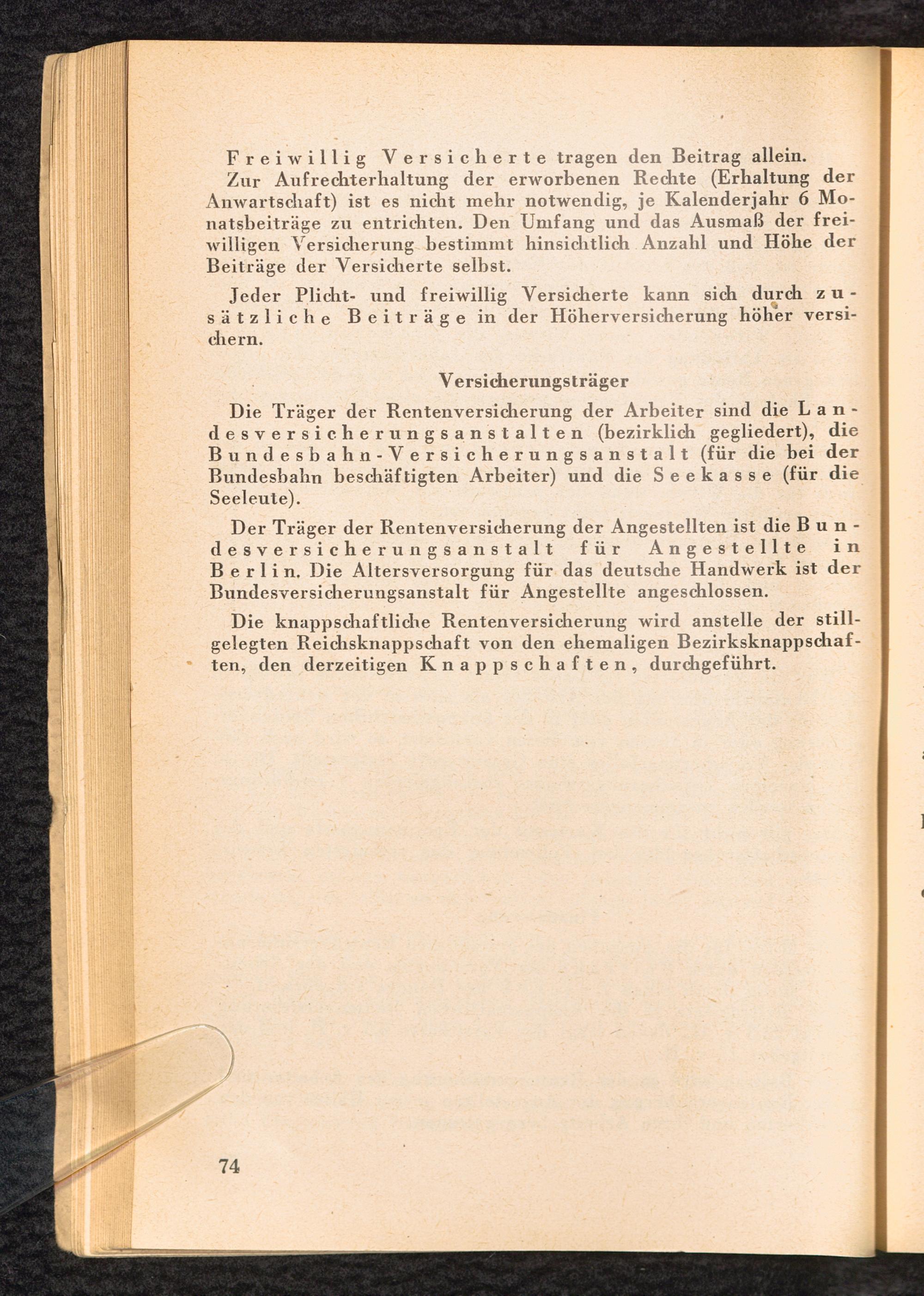 Freiwillig Versicherte tragen den Beitrag allein.
Zur Aufrechterhaltung der erworbenen Rechte (Erhaltung der Anwartschaft) ist es nicht mehr notwendig, je Kalenderjahr 6 Monatsbeiträge zu entrichten. Den Umfang und das Ausmaß der freiwilligen Versicherung bestimmt hinsichtlich Anzahl und Höhe der Beiträge der Versicherte selbst.

Jeder Plicht- und freiwillig Versicherte kann sich durch zusätzliche Beiträge in der Höherversicherung höher versichern.

Versicherungsträger

Die Träger der Rentenversicherung der Arbeiter sind die Landesversicherungsanstalten (bezirklich gegliedert), die Bundesbahn-Versicherungsanstalt (für die bei der Bundesbahn beschäftigten Arbeiter) und die Seekasse (für die Seeleute).

Der Träger der Rentenversicherung der Angestellten ist die Bundesversicherungsanstalt für Angestellte in Berlin. Die Altersversorgung für das deutsche Handwerk ist der Bundesversicherungsanstalt für Angestellte angeschlossen.

Die knappschaftliche Rentenversicherung wird anstelle der stillgelegten Reichsknappschaft von den ehemaligen Bezirksknappschaften, den derzeitigen Knappschaften, durchgeführt.

74